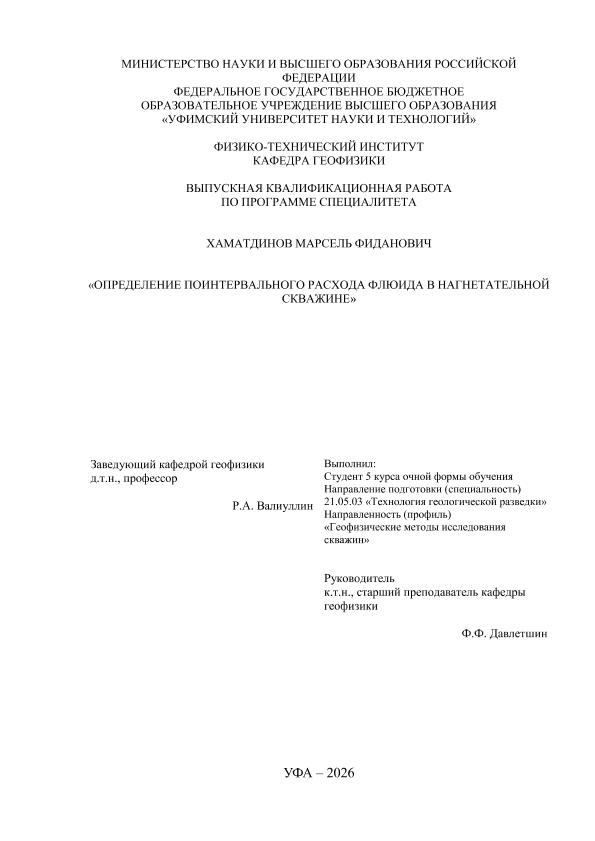 МИНИСТЕРСТВО НАУКИ И ВЫСШЕГО ОБРАЗОВАНИЯ РОССИЙСКОЙ ФЕДЕРАЦИИ
ФЕДЕРАЛЬНОЕ ГОСУДАРСТВЕННОЕ БЮДЖЕТНОЕ ОБРАЗОВАТЕЛЬНОЕ УЧРЕЖДЕНИЕ ВЫСШЕГО ОБРАЗОВАНИЯ
«УФИМСКИЙ УНИВЕРСИТЕТ НАУКИ И ТЕХНОЛОГИЙ»

ФИЗИКО-ТЕХНИЧЕСКИЙ ИНСТИТУТ
КАФЕДРА ГЕОФИЗИКИ

ВЫПУСКНАЯ КВАЛИФИКАЦИОННАЯ РАБОТА
ПО ПРОГРАММЕ СПЕЦИАЛИТЕТА

ХАМАТДИНОВ МАРСЕЛЬ ФИДАНОВИЧ

«ОПРЕДЕЛЕНИЕ ПОИНТЕРВАЛЬНОГО РАСХОДА ФЛЮИДА В НАГНЕТАТЕЛЬНОЙ СКВАЖИНЕ»

Заведующий кафедрой геофизики
д.т.н., профессор
Р.А. Валиуллин

Выполнил:
Студент 5 курса очной формы обучения
Направление подготовки (специальность)
21.05.03 «Технология геологической разведки»
Направленность (профиль)
«Геофизические методы исследования скважин»

Руководитель
к.т.н., старший преподаватель кафедры геофизики
Ф.Ф. Давлетшин

УФА – 2026